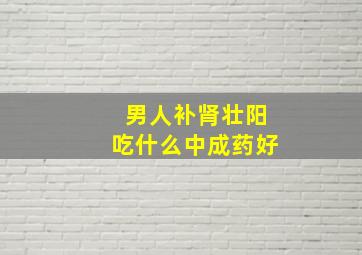 男人补肾壮阳
吃什么中成药好